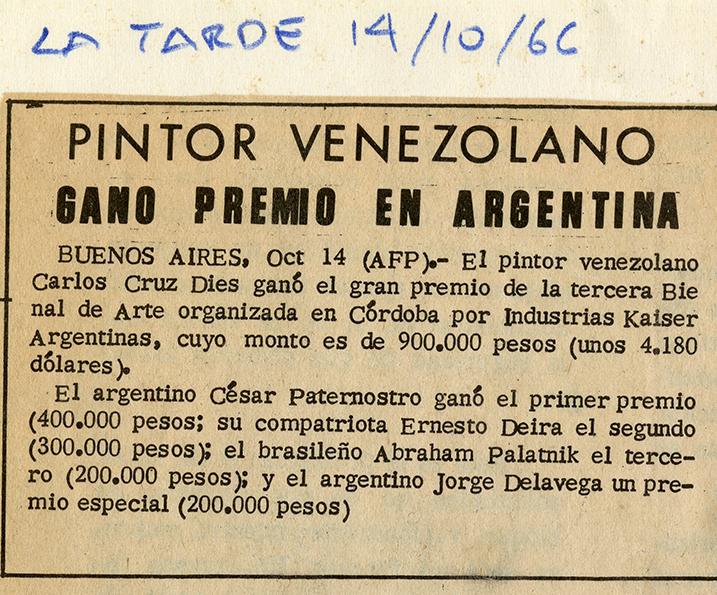 LA TARDE 14/10/66

PINTOR VENEZOLANO
GANO PREMIO EN ARGENTINA

BUENOS AIRES, Oct 14 (AFP).- El pintor venezolano Carlos Cruz Dies ganó el gran premio de la tercera Bienal de Arte organizada en Córdoba por Industrias Kaiser Argentinas, cuyo monto es de 900.000 pesos (unos 4.180 dólares).

El argentino César Paternostro ganó el primer premio (400.000 pesos; su compatriota Ernesto Deira el segundo (300.000 pesos); el brasileño Abraham Palatnik el tercero (200.000 pesos); y el argentino Jorge Delavega un premio especial (200.000 pesos)